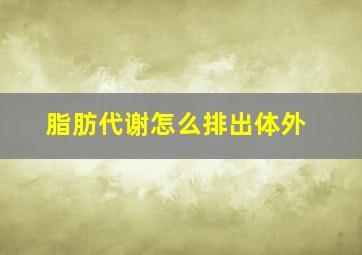 脂肪代谢怎么排出体外